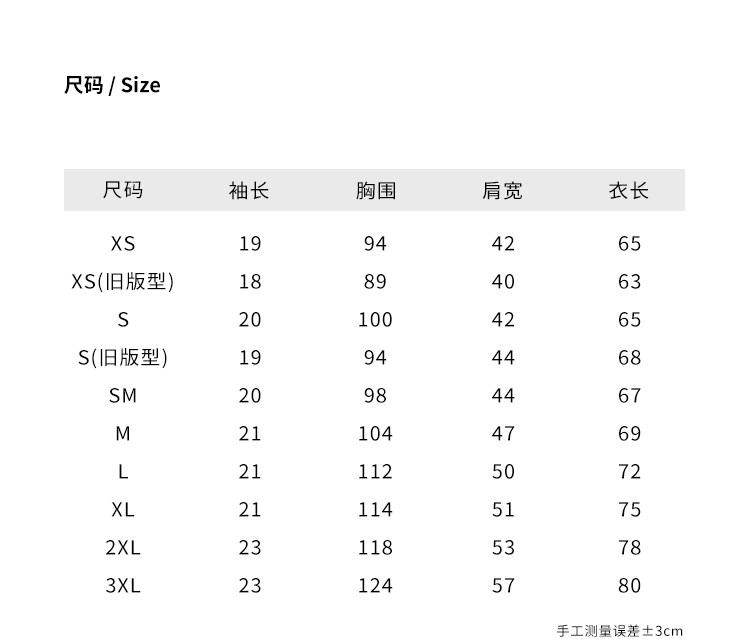 尺码 / Size

| 尺码 | 袖长 | 胸围 | 肩宽 | 衣长 |
|---|---|---|---|---|
| XS | 19 | 94 | 42 | 65 |
| XS(旧版型) | 18 | 89 | 40 | 63 |
| S | 20 | 100 | 42 | 65 |
| S(旧版型) | 19 | 94 | 44 | 68 |
| SM | 20 | 98 | 44 | 67 |
| M | 21 | 104 | 47 | 69 |
| L | 21 | 112 | 50 | 72 |
| XL | 21 | 114 | 51 | 75 |
| 2XL | 23 | 118 | 53 | 78 |
| 3XL | 23 | 124 | 57 | 80 |

手工测量误差±3cm